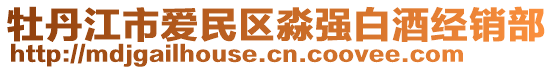 牡丹江市爱民区淼强白酒经销部
http://mdjgailhouse.cn.coovee.com